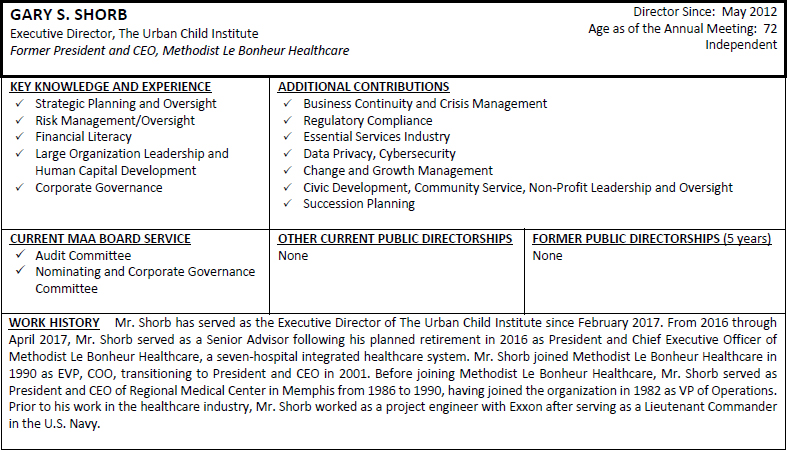 GARY S. SHORB
Executive Director, The Urban Child Institute
Former President and CEO, Methodist Le Bonheur Healthcare

Director Since: May 2012
Age as of the Annual Meeting: 72
Independent

KEY KNOWLEDGE AND EXPERIENCE
✓ Strategic Planning and Oversight
✓ Risk Management/Oversight
✓ Financial Literacy
✓ Large Organization Leadership and Human Capital Development
✓ Corporate Governance

ADDITIONAL CONTRIBUTIONS
✓ Business Continuity and Crisis Management
✓ Regulatory Compliance
✓ Essential Services Industry
✓ Data Privacy, Cybersecurity
✓ Change and Growth Management
✓ Civic Development, Community Service, Non-Profit Leadership and Oversight
✓ Succession Planning

CURRENT MAA BOARD SERVICE
✓ Audit Committee
✓ Nominating and Corporate Governance Committee

OTHER CURRENT PUBLIC DIRECTORSHIPS
None

FORMER PUBLIC DIRECTORSHIPS (5 years)
None

WORK HISTORY Mr. Shorb has served as the Executive Director of The Urban Child Institute since February 2017. From 2016 through April 2017, Mr. Shorb served as a Senior Advisor following his planned retirement in 2016 as President and Chief Executive Officer of Methodist Le Bonheur Healthcare, a seven-hospital integrated healthcare system. Mr. Shorb joined Methodist Le Bonheur Healthcare in 1990 as EVP, COO, transitioning to President and CEO in 2001. Before joining Methodist Le Bonheur Healthcare, Mr. Shorb served as President and CEO of Regional Medical Center in Memphis from 1986 to 1990, having joined the organization in 1982 as VP of Operations. Prior to his work in the healthcare industry, Mr. Shorb worked as a project engineer with Exxon after serving as a Lieutenant Commander in the U.S. Navy.